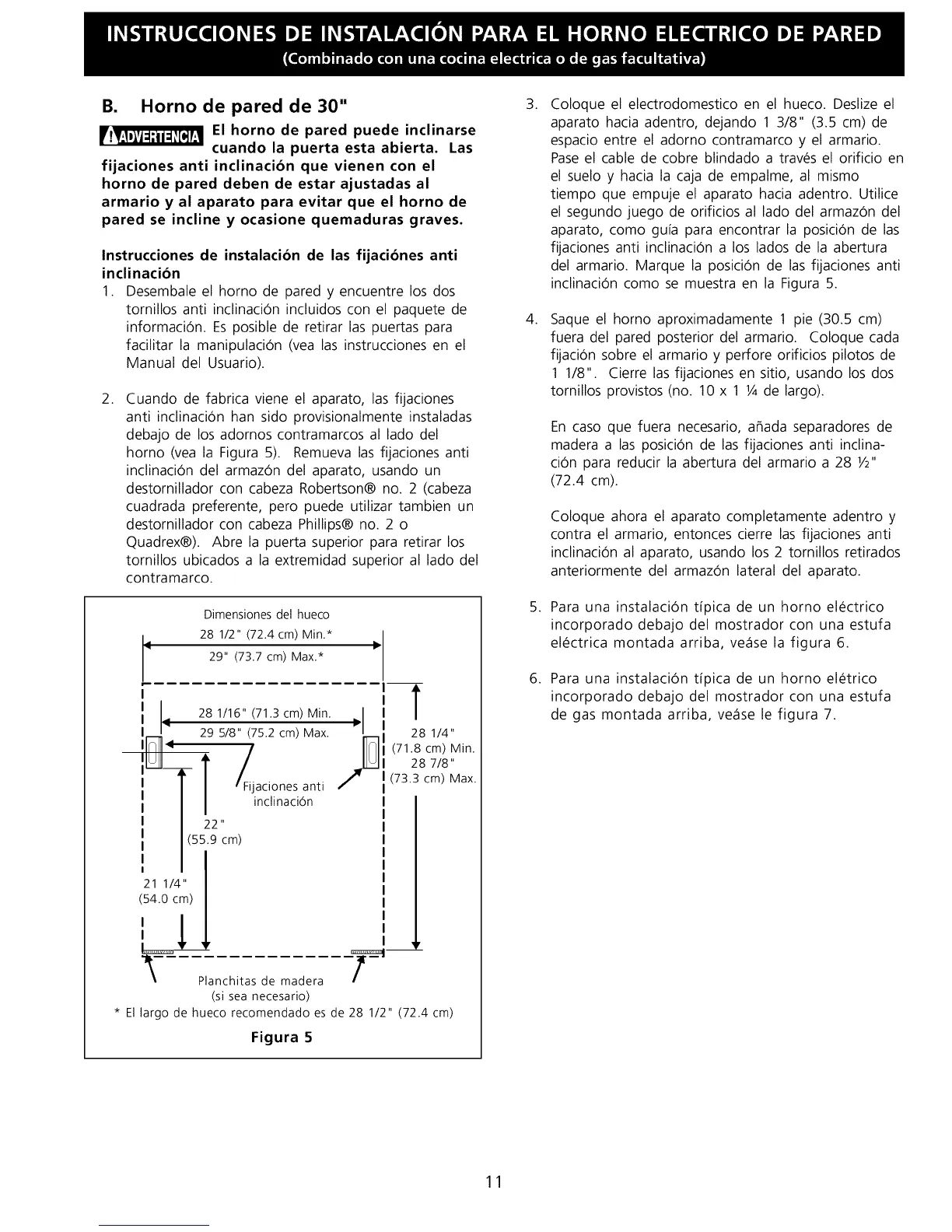 INSTRUCCIONES DE INSTALACIÓN PARA EL HORNO ELECTRICO DE PARED
(Combinado con una cocina electrica o de gas facultativa)

B. Horno de pared de 30"

ADVERTENCIA El horno de pared puede inclinarse cuando la puerta esta abierta. Las fijaciones anti inclinación que vienen con el horno de pared deben de estar ajustadas al armario y al aparato para evitar que el horno de pared se incline y ocasione quemaduras graves.

Instrucciones de instalación de las fijaciónes anti inclinación

1. Desembale el horno de pared y encuentre los dos tornillos anti inclinación incluidos con el paquete de información. Es posible de retirar las puertas para facilitar la manipulación (vea las instrucciones en el Manual del Usuario).

2. Cuando de fabrica viene el aparato, las fijaciones anti inclinación han sido provisionalmente instaladas debajo de los adornos contramarcos al lado del horno (vea la Figura 5). Remueva las fijaciones anti inclinación del armazón del aparato, usando un destornillador con cabeza Robertson® no. 2 (cabeza cuadrada preferente, pero puede utilizar tambien un destornillador con cabeza Phillips® no. 2 o Quadrex®). Abre la puerta superior para retirar los tornillos ubicados a la extremidad superior al lado del contramarco.

Dimensiones del hueco
28 1/2" (72.4 cm) Min.*
29" (73.7 cm) Max.*
28 1/16" (71.3 cm) Min.
29 5/8" (75.2 cm) Max.
28 1/4" (71.8 cm) Min.
28 7/8" (73.3 cm) Max.
Fijaciones anti inclinación
22" (55.9 cm)
21 1/4" (54.0 cm)
Planchitas de madera (si sea necesario)
* El largo de hueco recomendado es de 28 1/2" (72.4 cm)
Figura 5

3. Coloque el electrodomestico en el hueco. Deslize el aparato hacia adentro, dejando 1 3/8" (3.5 cm) de espacio entre el adorno contramarco y el armario. Pase el cable de cobre blindado a través el orificio en el suelo y hacia la caja de empalme, al mismo tiempo que empuje el aparato hacia adentro. Utilice el segundo juego de orificios al lado del armazón del aparato, como guía para encontrar la posición de las fijaciones anti inclinación a los lados de la abertura del armario. Marque la posición de las fijaciones anti inclinación como se muestra en la Figura 5.

4. Saque el horno aproximadamente 1 pie (30.5 cm) fuera del pared posterior del armario. Coloque cada fijación sobre el armario y perfore orificios pilotos de 1 1/8". Cierre las fijaciones en sitio, usando los dos tornillos provistos (no. 10 x 1 ¼ de largo).

En caso que fuera necesario, añada separadores de madera a las posición de las fijaciones anti inclinación para reducir la abertura del armario a 28 ½" (72.4 cm).

Coloque ahora el aparato completamente adentro y contra el armario, entonces cierre las fijaciones anti inclinación al aparato, usando los 2 tornillos retirados anteriormente del armazón lateral del aparato.

5. Para una instalación típica de un horno eléctrico incorporado debajo del mostrador con una estufa eléctrica montada arriba, veáse la figura 6.

6. Para una instalación típica de un horno elétrico incorporado debajo del mostrador con una estufa de gas montada arriba, veáse le figura 7.

11